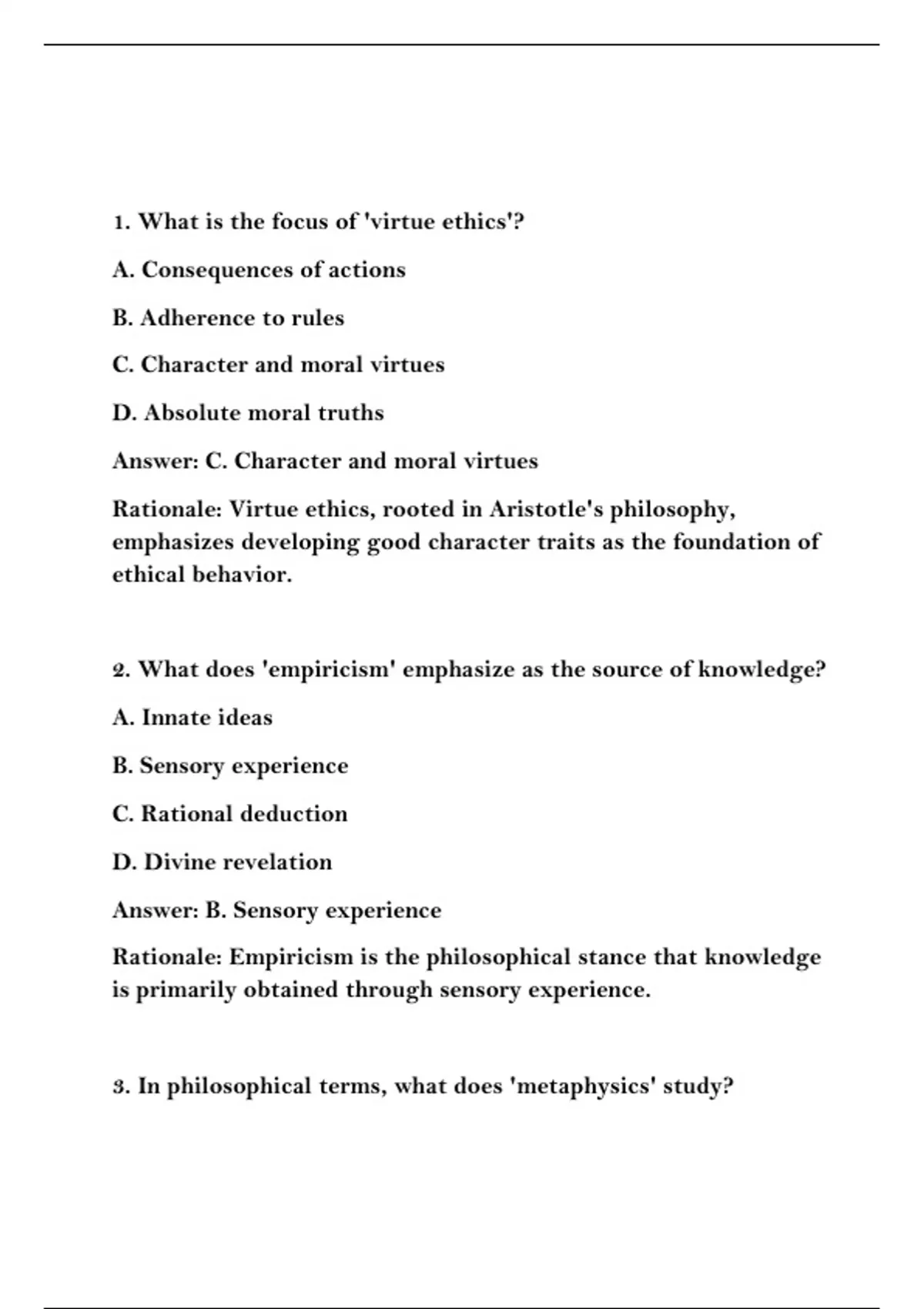 1. What is the focus of 'virtue ethics'?

A. Consequences of actions

B. Adherence to rules

C. Character and moral virtues

D. Absolute moral truths

Answer: C. Character and moral virtues

Rationale: Virtue ethics, rooted in Aristotle's philosophy, emphasizes developing good character traits as the foundation of ethical behavior.

2. What does 'empiricism' emphasize as the source of knowledge?

A. Innate ideas

B. Sensory experience

C. Rational deduction

D. Divine revelation

Answer: B. Sensory experience

Rationale: Empiricism is the philosophical stance that knowledge is primarily obtained through sensory experience.

3. In philosophical terms, what does 'metaphysics' study?